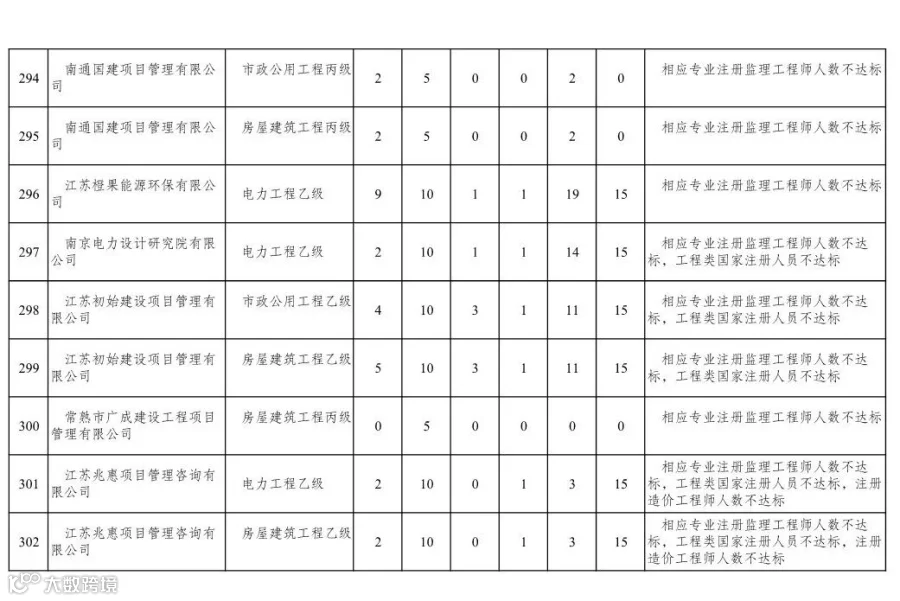 | 294 | 南通国建项目管理有限公司 | 市政公用工程丙级 | 2 | 5 | 0 | 0 | 2 | 0 | 相应专业注册监理工程师人数不达标 |
|---|---|---|---|---|---|---|---|---|---|
| 295 | 南通国建项目管理有限公司 | 房屋建筑工程丙级 | 2 | 5 | 0 | 0 | 2 | 0 | 相应专业注册监理工程师人数不达标 |
| 296 | 江苏橙果能源环保有限公司 | 电力工程乙级 | 9 | 10 | 1 | 1 | 19 | 15 | 相应专业注册监理工程师人数不达标 |
| 297 | 南京电力设计研究院有限公司 | 电力工程乙级 | 2 | 10 | 1 | 1 | 14 | 15 | 相应专业注册监理工程师人数不达标，工程类国家注册人员不达标 |
| 298 | 江苏初始建设项目管理有限公司 | 市政公用工程乙级 | 4 | 10 | 3 | 1 | 11 | 15 | 相应专业注册监理工程师人数不达标，工程类国家注册人员不达标 |
| 299 | 江苏初始建设项目管理有限公司 | 房屋建筑工程乙级 | 5 | 10 | 3 | 1 | 11 | 15 | 相应专业注册监理工程师人数不达标，工程类国家注册人员不达标 |
| 300 | 常熟市广成建设工程项目管理有限公司 | 房屋建筑工程丙级 | 0 | 5 | 0 | 0 | 0 | 0 | 相应专业注册监理工程师人数不达标 |
| 301 | 江苏兆惠项目管理咨询有限公司 | 电力工程乙级 | 2 | 10 | 0 | 1 | 3 | 15 | 相应专业注册监理工程师人数不达标，工程类国家注册人员不达标，注册造价工程师人数不达标 |
| 302 | 江苏兆惠项目管理咨询有限公司 | 房屋建筑工程乙级 | 2 | 10 | 0 | 1 | 3 | 15 | 相应专业注册监理工程师人数不达标，工程类国家注册人员不达标，注册造价工程师人数不达标 |

大数跨境